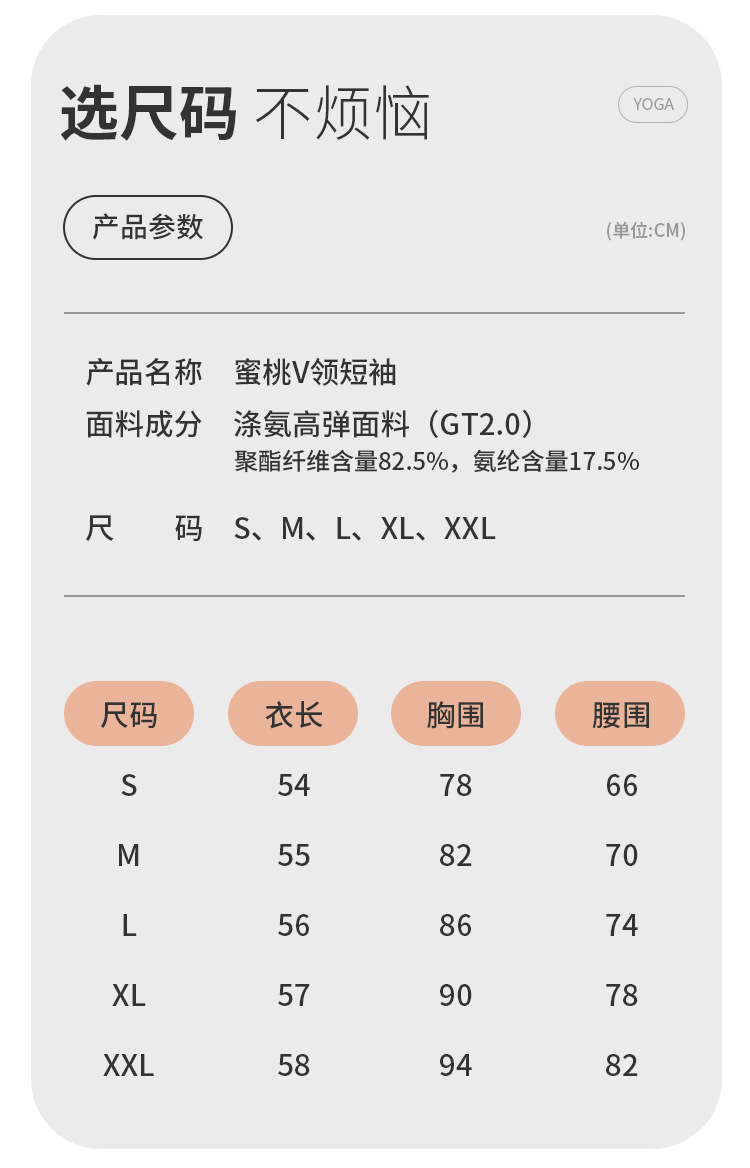 选尺码 不烦恼

YOGA

产品参数

(单位:CM)

产品名称 蜜桃V领短袖

面料成分 涤氨高弹面料（GT2.0）
聚酯纤维含量82.5%，氨纶含量17.5%

尺 码 S、M、L、XL、XXL

| 尺码 | 衣长 | 胸围 | 腰围 |
|---|---|---|---|
| S | 54 | 78 | 66 |
| M | 55 | 82 | 70 |
| L | 56 | 86 | 74 |
| XL | 57 | 90 | 78 |
| XXL | 58 | 94 | 82 |